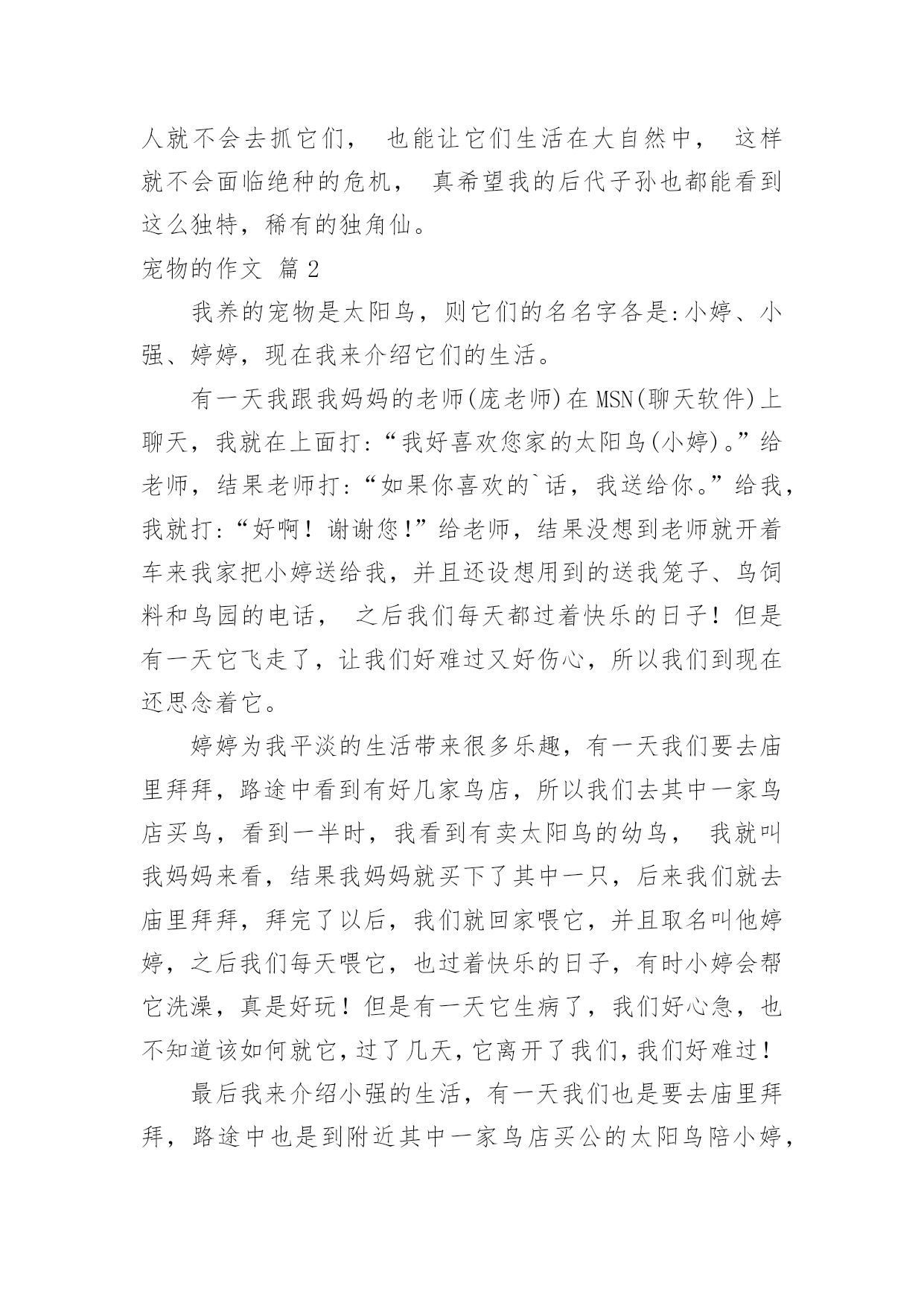 人就不会去抓它们， 也能让它们生活在大自然中， 这样就不会面临绝种的危机， 真希望我的后代子孙也都能看到这么独特，稀有的独角仙。

宠物的作文 篇 2

我养的宠物是太阳鸟，则它们的名名字各是:小婷、小强、婷婷，现在我来介绍它们的生活。

有一天我跟我妈妈的老师(庞老师)在 MSN(聊天软件)上聊天，我就在上面打:“我好喜欢您家的太阳鸟(小婷)。”给老师，结果老师打:“如果你喜欢的`话，我送给你。”给我，我就打:“好啊！谢谢您！”给老师，结果没想到老师就开着车来我家把小婷送给我，并且还设想用到的送我笼子、鸟饲料和鸟园的电话， 之后我们每天都过着快乐的日子！但是有一天它飞走了，让我们好难过又好伤心，所以我们到现在还思念着它。

婷婷为我平淡的生活带来很多乐趣，有一天我们要去庙里拜拜，路途中看到有好几家鸟店，所以我们去其中一家鸟店买鸟，看到一半时，我看到有卖太阳鸟的幼鸟， 我就叫我妈妈来看，结果我妈妈就买下了其中一只，后来我们就去庙里拜拜，拜完了以后，我们就回家喂它，并且取名叫他婷婷，之后我们每天喂它，也过着快乐的日子，有时小婷会帮它洗澡，真是好玩！但是有一天它生病了，我们好心急，也不知道该如何就它，过了几天，它离开了我们，我们好难过！

最后我来介绍小强的生活，有一天我们也是要去庙里拜拜，路途中也是到附近其中一家鸟店买公的太阳鸟陪小婷，